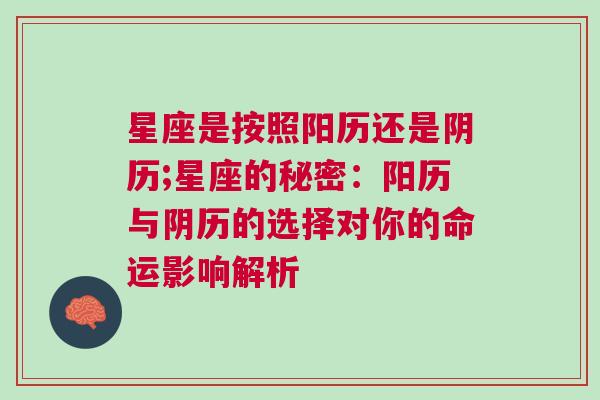 星座是按照阳历还是阴历;星座的秘密：阳历与阴历的选择对你的命运影响解析